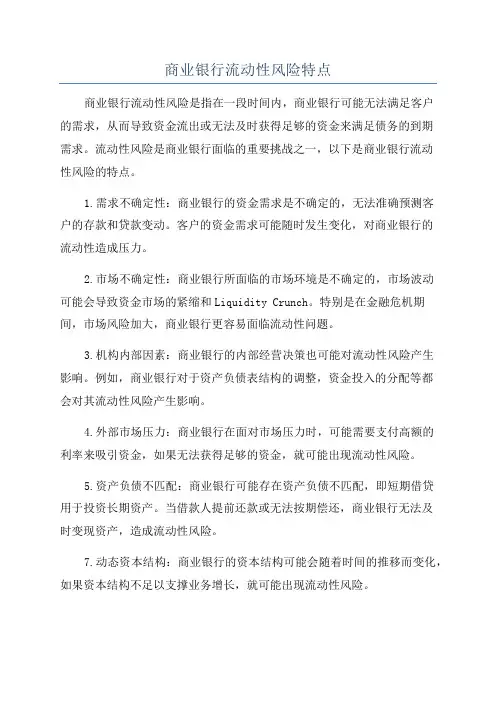 商业银行流动性风险特点

商业银行流动性风险是指在一段时间内，商业银行可能无法满足客户的需求，从而导致资金流出或无法及时获得足够的资金来满足债务的到期需求。流动性风险是商业银行面临的重要挑战之一，以下是商业银行流动性风险的特点。

1.需求不确定性：商业银行的资金需求是不确定的，无法准确预测客户的存款和贷款变动。客户的资金需求可能随时发生变化，对商业银行的流动性造成压力。

2.市场不确定性：商业银行所面临的市场环境是不确定的，市场波动可能会导致资金市场的紧缩和Liquidity Crunch。特别是在金融危机期间，市场风险加大，商业银行更容易面临流动性问题。

3.机构内部因素：商业银行的内部经营决策也可能对流动性风险产生影响。例如，商业银行对于资产负债表结构的调整，资金投入的分配等都会对其流动性风险产生影响。

4.外部市场压力：商业银行在面对市场压力时，可能需要支付高额的利率来吸引资金，如果无法获得足够的资金，就可能出现流动性风险。

5.资产负债不匹配：商业银行可能存在资产负债不匹配，即短期借贷用于投资长期资产。当借款人提前还款或无法按期偿还，商业银行无法及时变现资产，造成流动性风险。

7.动态资本结构：商业银行的资本结构可能会随着时间的推移而变化，如果资本结构不足以支撑业务增长，就可能出现流动性风险。